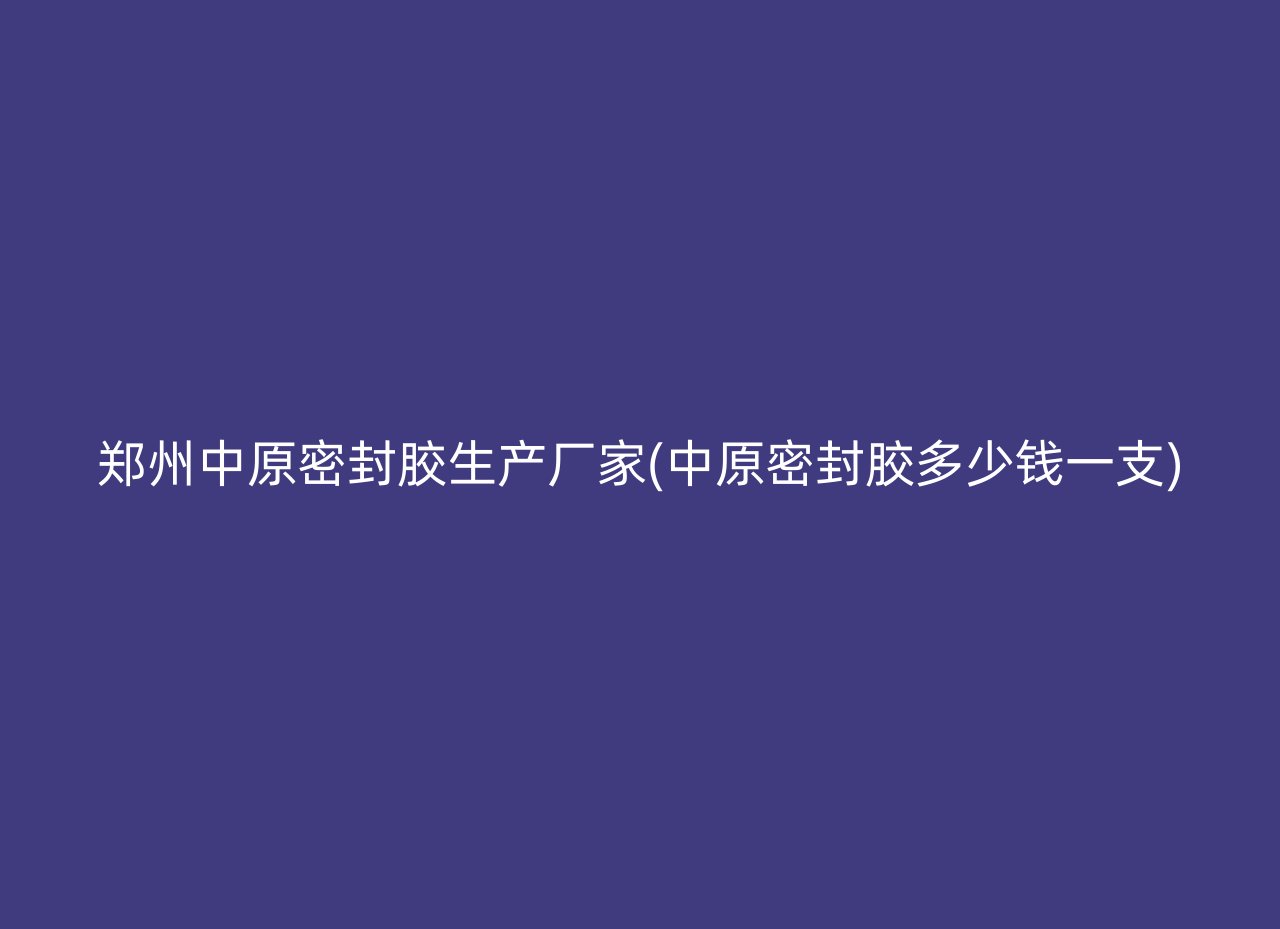 郑州中原密封胶生产厂家(中原密封胶多少钱一支)